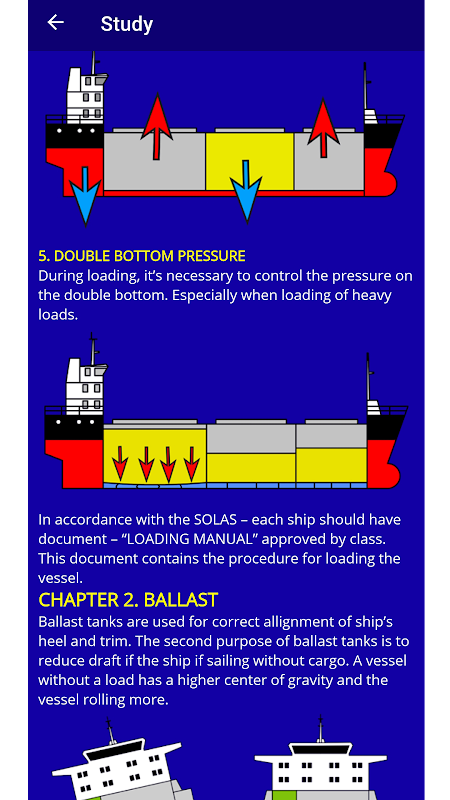 Study

5. DOUBLE BOTTOM PRESSURE
During loading, it's necessary to control the pressure on the double bottom. Especially when loading of heavy loads.

In accordance with the SOLAS – each ship should have document – "LOADING MANUAL" approved by class. This document contains the procedure for loading the vessel.

CHAPTER 2. BALLAST
Ballast tanks are used for correct allignment of ship's heel and trim. The second purpose of ballast tanks is to reduce draft if the ship if sailing without cargo. A vessel without a load has a higher center of gravity and the vessel rolling more.